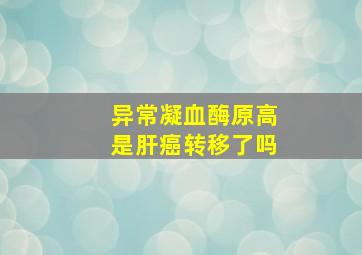 异常凝血酶原高
是肝癌转移了吗